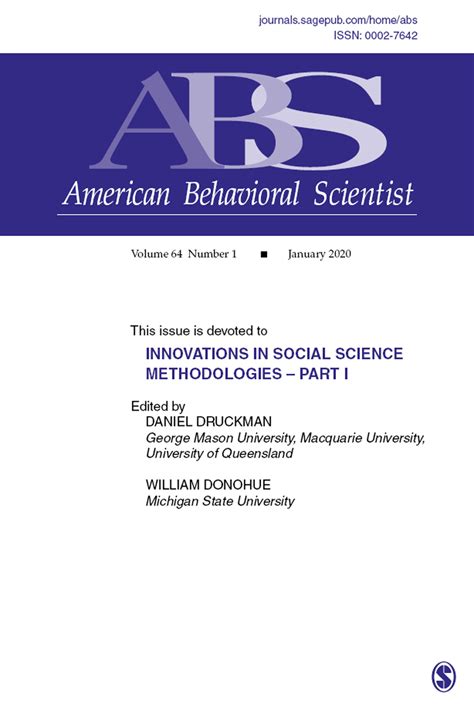 journals.sagepub.com/home/abs
ISSN: 0002-7642

ABS

American Behavioral Scientist

Volume 64 Number 1 ■ January 2020

This issue is devoted to

INNOVATIONS IN SOCIAL SCIENCE METHODOLOGIES – PART I

Edited by
DANIEL DRUCKMAN
George Mason University, Macquarie University, University of Queensland

WILLIAM DONOHUE
Michigan State University

S